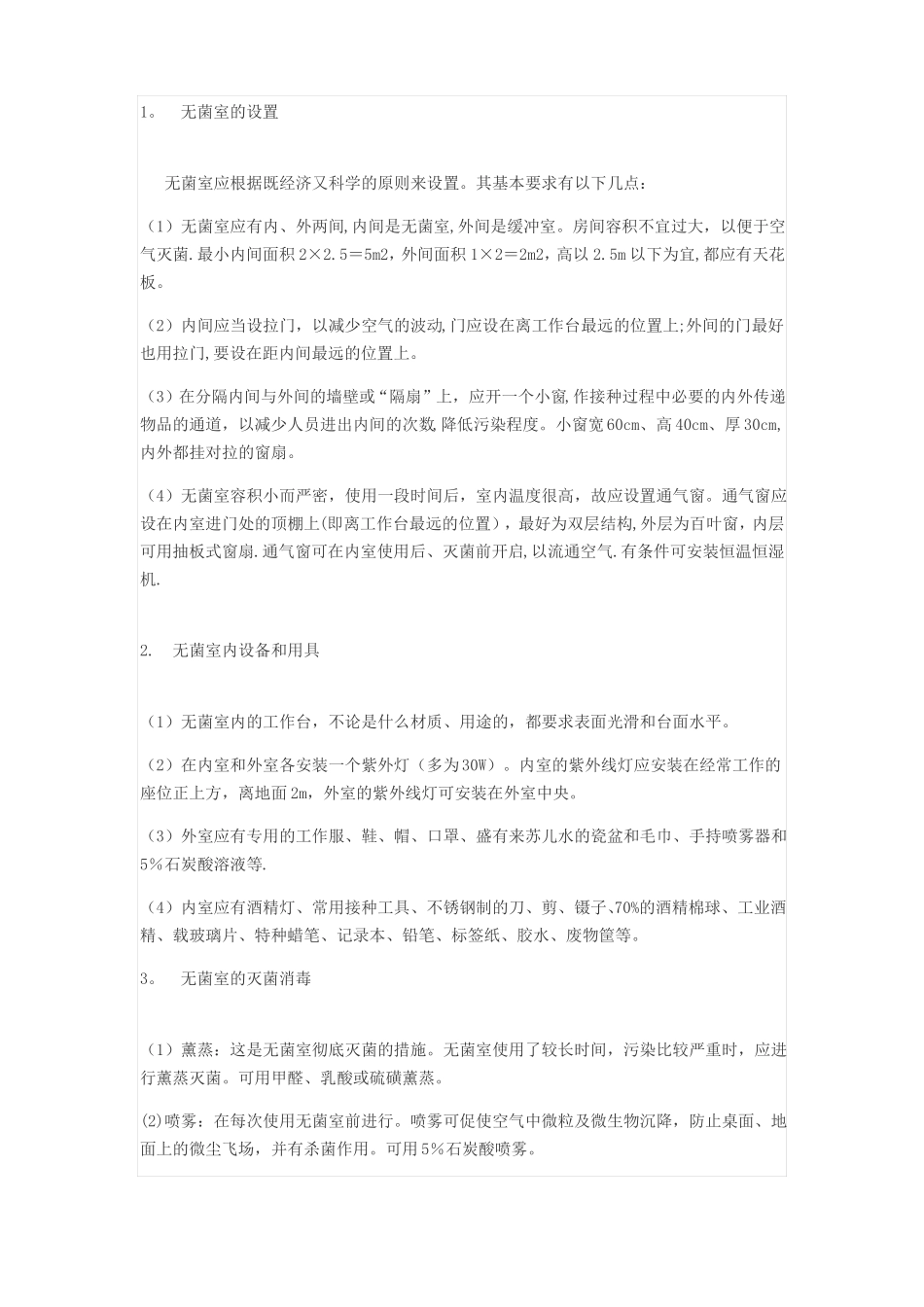 1。 无菌室的设置

无菌室应根据既经济又科学的原则来设置。其基本要求有以下几点：

（1）无菌室应有内、外两间,内间是无菌室,外间是缓冲室。房间容积不宜过大，以便于空气灭菌.最小内间面积 2×2.5＝5m2，外间面积 1×2＝2m2，高以 2.5m 以下为宜,都应有天花板。

（2）内间应当设拉门，以减少空气的波动,门应设在离工作台最远的位置上;外间的门最好也用拉门,要设在距内间最远的位置上。

（3）在分隔内间与外间的墙壁或“隔扇”上，应开一个小窗,作接种过程中必要的内外传递物品的通道，以减少人员进出内间的次数,降低污染程度。小窗宽 60cm、高 40cm、厚 30cm,内外都挂对拉的窗扇。

（4）无菌室容积小而严密，使用一段时间后，室内温度很高，故应设置通气窗。通气窗应设在内室进门处的顶棚上(即离工作台最远的位置)，最好为双层结构,外层为百叶窗，内层可用抽板式窗扇.通气窗可在内室使用后、灭菌前开启,以流通空气.有条件可安装恒温恒湿机.

2. 无菌室内设备和用具

（1）无菌室内的工作台，不论是什么材质、用途的，都要求表面光滑和台面水平。

（2）在内室和外室各安装一个紫外灯（多为30W）。内室的紫外线灯应安装在经常工作的座位正上方，离地面 2m，外室的紫外线灯可安装在外室中央。

（3）外室应有专用的工作服、鞋、帽、口罩、盛有来苏儿水的瓷盆和毛巾、手持喷雾器和 5％石炭酸溶液等.

（4）内室应有酒精灯、常用接种工具、不锈钢制的刀、剪、镊子、70%的酒精棉球、工业酒精、载玻璃片、特种蜡笔、记录本、铅笔、标签纸、胶水、废物筐等。

3。 无菌室的灭菌消毒

（1）薰蒸：这是无菌室彻底灭菌的措施。无菌室使用了较长时间，污染比较严重时，应进行薰蒸灭菌。可用甲醛、乳酸或硫磺薰蒸。

(2)喷雾：在每次使用无菌室前进行。喷雾可促使空气中微粒及微生物沉降，防止桌面、地面上的微尘飞场，并有杀菌作用。可用 5％石炭酸喷雾。